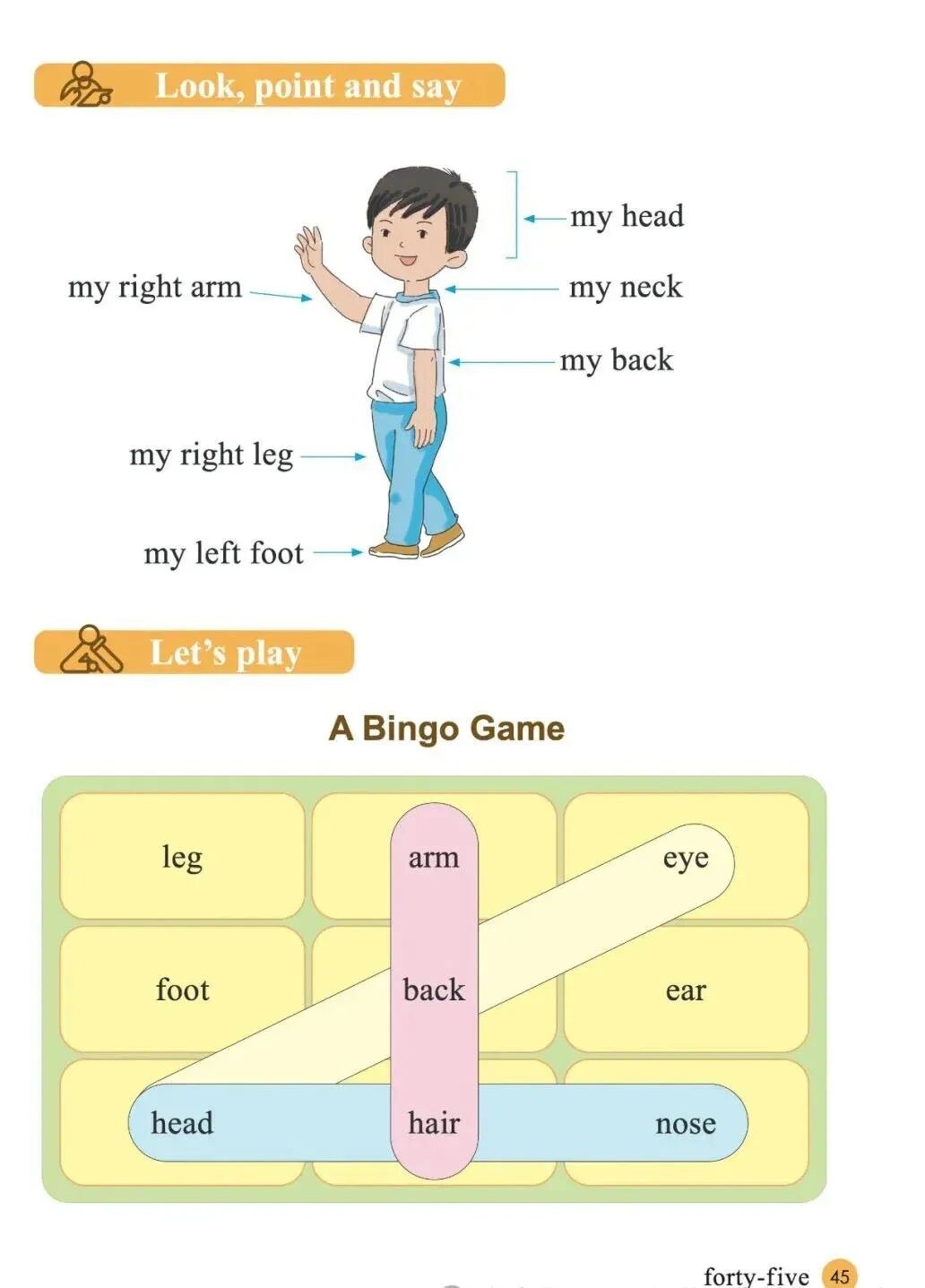 Look, point and say

my head

my right arm

my neck

my back

my right leg

my left foot

Let's play

A Bingo Game

| leg | arm | eye |
|---|---|---|
| foot | back | ear |
| head | hair | nose |

forty-five 45